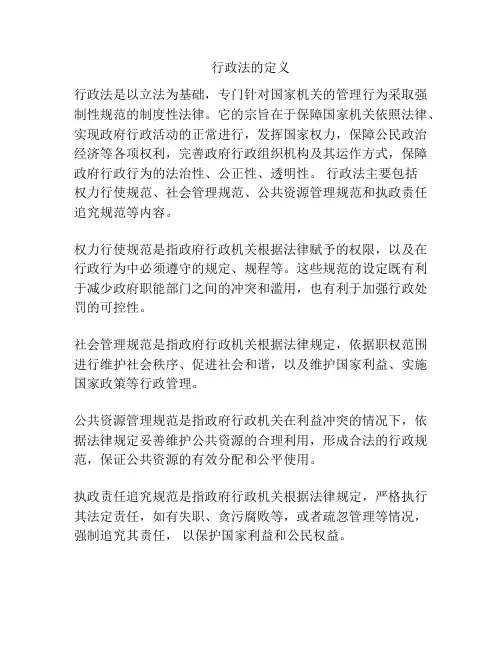 行政法的定义

行政法是以立法为基础，专门针对国家机关的管理行为采取强制性规范的制度性法律。它的宗旨在于保障国家机关依照法律、实现政府行政活动的正常进行，发挥国家权力，保障公民政治经济等各项权利，完善政府行政组织机构及其运作方式，保障政府行政行为的法治性、公正性、透明性。 行政法主要包括权力行使规范、社会管理规范、公共资源管理规范和执政责任追究规范等内容。

权力行使规范是指政府行政机关根据法律赋予的权限，以及在行政行为中必须遵守的规定、规程等。这些规范的设定既有利于减少政府职能部门之间的冲突和滥用，也有利于加强行政处罚的可控性。

社会管理规范是指政府行政机关根据法律规定，依据职权范围进行维护社会秩序、促进社会和谐，以及维护国家利益、实施国家政策等行政管理。

公共资源管理规范是指政府行政机关在利益冲突的情况下，依据法律规定妥善维护公共资源的合理利用，形成合法的行政规范，保证公共资源的有效分配和公平使用。

执政责任追究规范是指政府行政机关根据法律规定，严格执行其法定责任，如有失职、贪污腐败等，或者疏忽管理等情况，强制追究其责任， 以保护国家利益和公民权益。